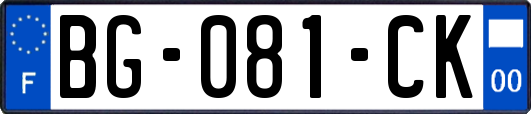 F
BG-081-CK
00